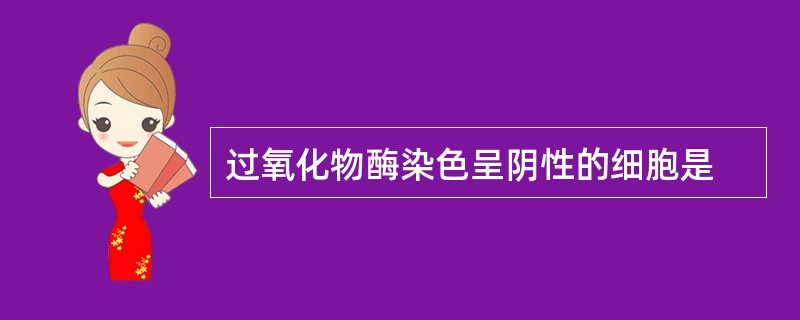 过氧化物酶染色呈阴性的细胞是